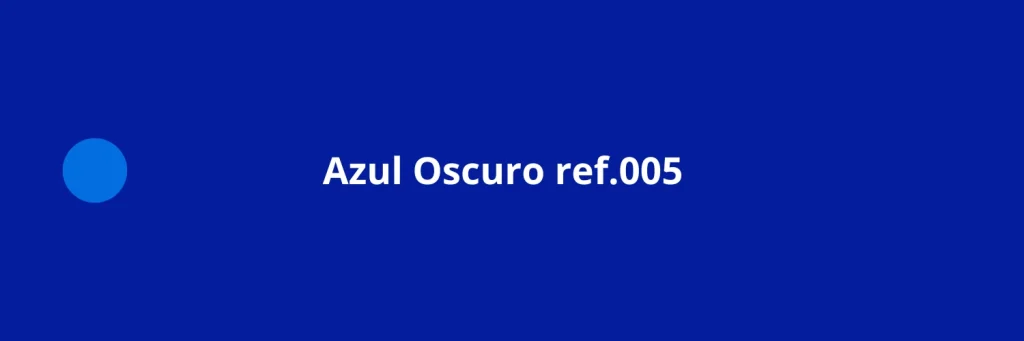 Azul Oscuro ref.005